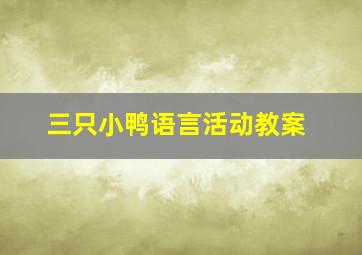 三只小鸭语言活动教案